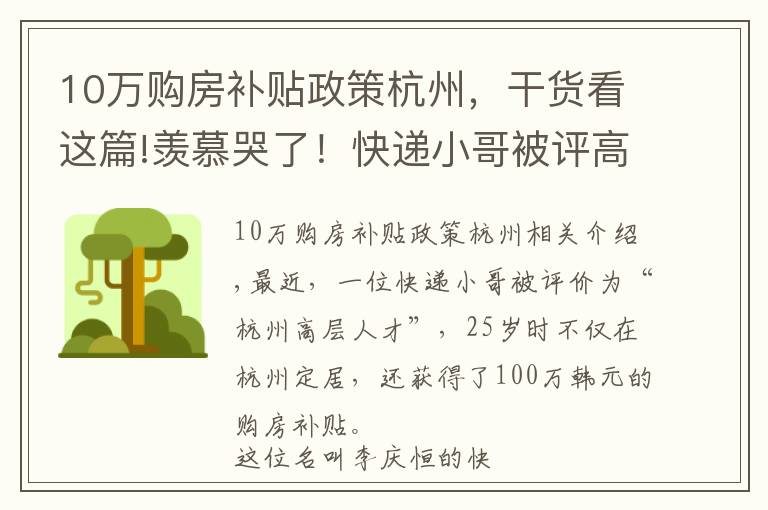 10万购房补贴政策杭州，干货看这篇!羡慕哭了！快递小哥被评高

10万购房补贴政策杭州相关介绍，最近，一位快递小哥被评价为“杭州高层人才”，25岁时不仅在杭州定居，还获得了100万韩元的购房补贴。
这位名叫李庆恒的快